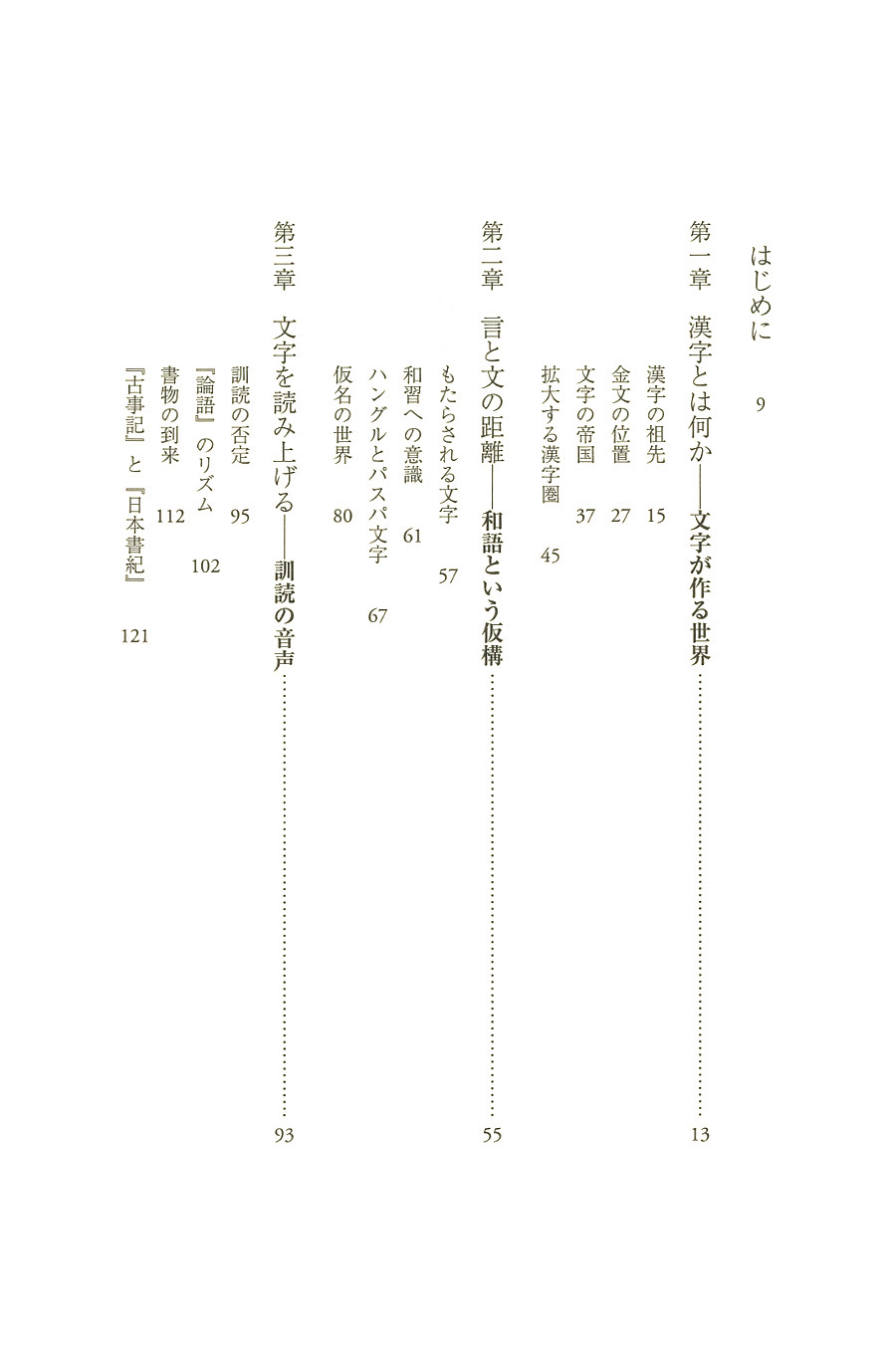 はじめに　9

第一章　漢字とは何か——文字が作る世界……13

漢字の祖先　15

金文の位置　27

文字の帝国　37

拡大する漢字圏　45

第二章　言と文の距離——和語という仮構……55

もたらされる文字　57

和習への意識　61

ハングルとパスパ文字　67

仮名の世界　80

第三章　文字を読み上げる——訓読の音声……93

訓読の否定　95

『論語』のリズム　102

書物の到来　112

『古事記』と『日本書紀』　121